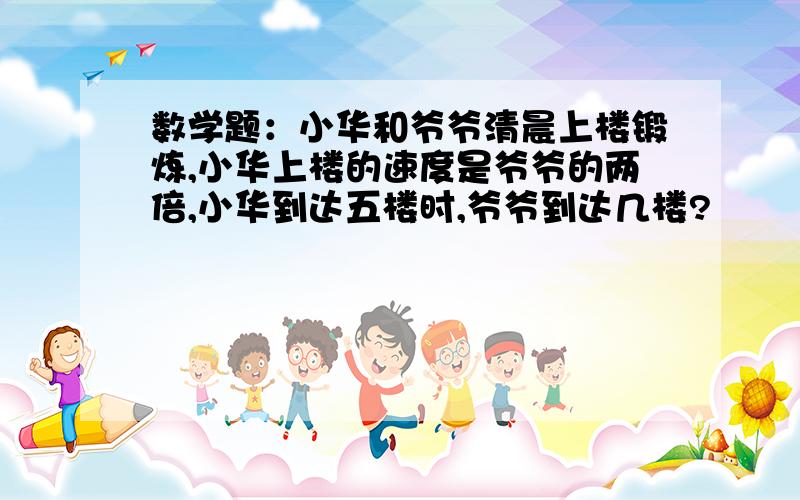 数学题：小华和爷爷清晨上楼锻炼,小华上楼的速度是爷爷的两倍,小华到达五楼时,爷爷到达几楼?